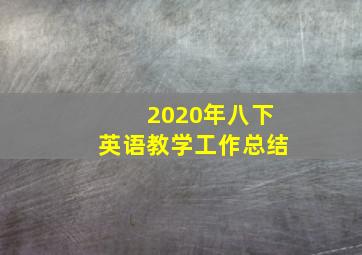 2020年八下
英语教学工作总结